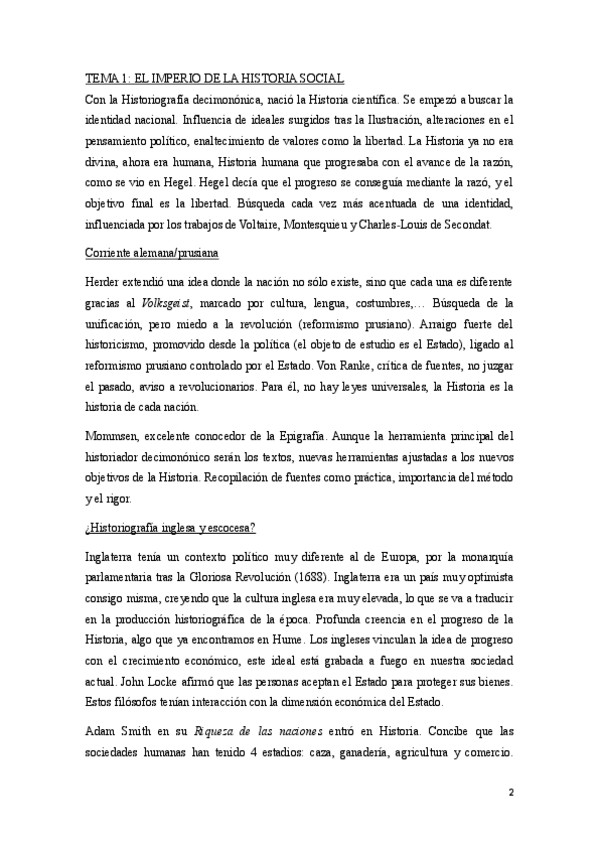 TEMA 1: EL IMPERIO DE LA HISTORIA SOCIAL

Con la Historiografía decimonónica, nació la Historia científica. Se empezó a buscar la identidad nacional. Influencia de ideales surgidos tras la Ilustración, alteraciones en el pensamiento político, enaltecimiento de valores como la libertad. La Historia ya no era divina, ahora era humana, Historia humana que progresaba con el avance de la razón, como se vio en Hegel. Hegel decía que el progreso se conseguía mediante la razó, y el objetivo final es la libertad. Búsqueda cada vez más acentuada de una identidad, influenciada por los trabajos de Voltaire, Montesquieu y Charles-Louis de Secondat.

Corriente alemana/prusiana

Herder extendió una idea donde la nación no sólo existe, sino que cada una es diferente gracias al Volksgeist, marcado por cultura, lengua, costumbres,… Búsqueda de la unificación, pero miedo a la revolución (reformismo prusiano). Arraigo fuerte del historicismo, promovido desde la política (el objeto de estudio es el Estado), ligado al reformismo prusiano controlado por el Estado. Von Ranke, crítica de fuentes, no juzgar el pasado, aviso a revolucionarios. Para él, no hay leyes universales, la Historia es la historia de cada nación.

Mommsen, excelente conocedor de la Epigrafía. Aunque la herramienta principal del historiador decimonónico serán los textos, nuevas herramientas ajustadas a los nuevos objetivos de la Historia. Recopilación de fuentes como práctica, importancia del método y el rigor.

¿Historiografía inglesa y escocesa?

Inglaterra tenía un contexto político muy diferente al de Europa, por la monarquía parlamentaria tras la Gloriosa Revolución (1688). Inglaterra era un país muy optimista consigo misma, creyendo que la cultura inglesa era muy elevada, lo que se va a traducir en la producción historiográfica de la época. Profunda creencia en el progreso de la Historia, algo que ya encontramos en Hume. Los ingleses vinculan la idea de progreso con el crecimiento económico, este ideal está grabada a fuego en nuestra sociedad actual. John Locke afirmó que las personas aceptan el Estado para proteger sus bienes. Estos filósofos tenían interacción con la dimensión económica del Estado.

Adam Smith en su Riqueza de las naciones entró en Historia. Concibe que las sociedades humanas han tenido 4 estadios: caza, ganadería, agricultura y comercio.

2